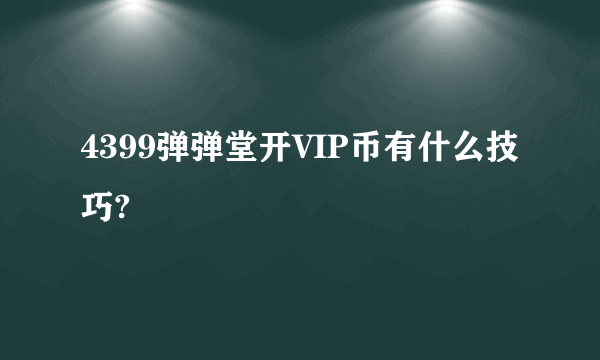 4399弹弹堂开VIP币有什么技巧?